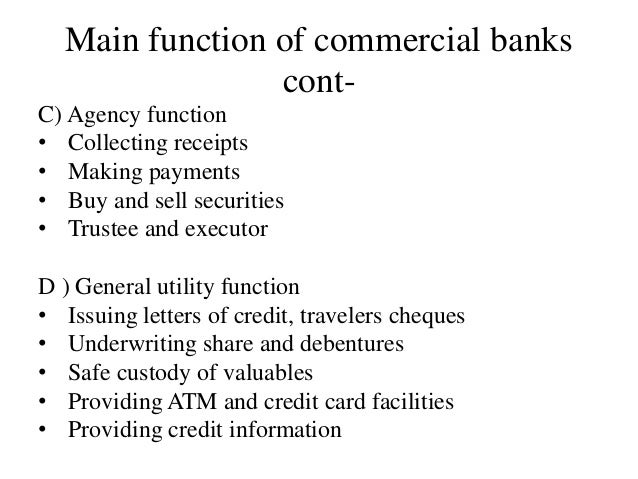 Main function of commercial banks cont-

C) Agency function
• Collecting receipts
• Making payments
• Buy and sell securities
• Trustee and executor

D ) General utility function
• Issuing letters of credit, travelers cheques
• Underwriting share and debentures
• Safe custody of valuables
• Providing ATM and credit card facilities
• Providing credit information